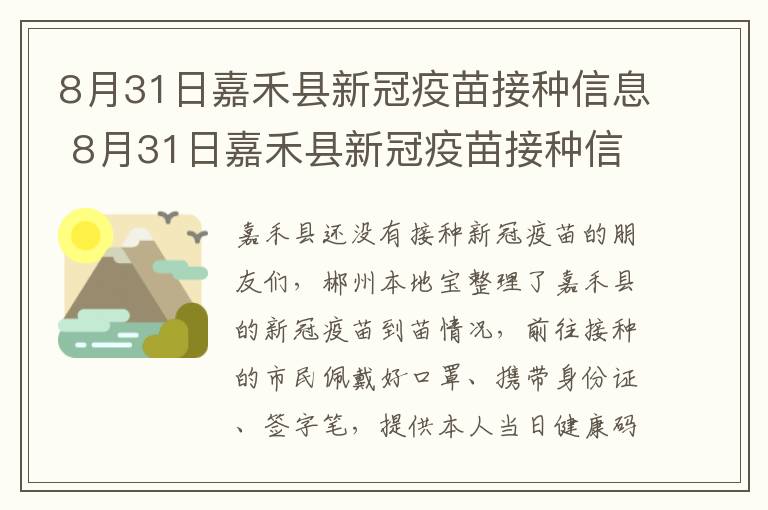 8月31日嘉禾县新冠疫苗接种信息 8月31日嘉禾县新冠疫苗接种信

嘉禾县还没有接种新冠疫苗的朋友们，郴州本地宝整理了嘉禾县的新冠疫苗到苗情况，前往接种的市民佩戴好口罩、携带身份证、签字笔，提供本人当日健康码